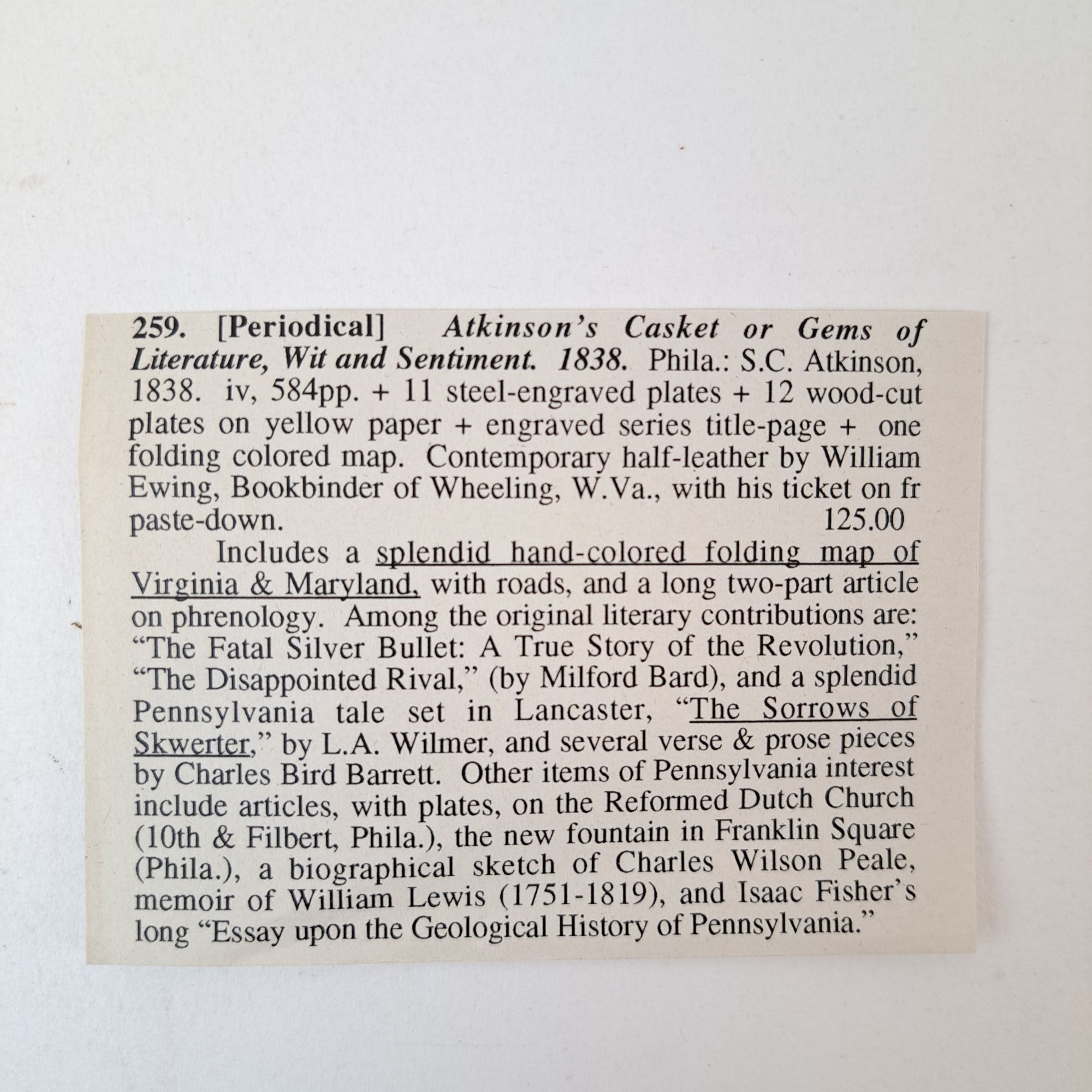 259. [Periodical] Atkinson's Casket or Gems of Literature, Wit and Sentiment. 1838. Phila.: S.C. Atkinson, 1838. iv, 584pp. + 11 steel-engraved plates + 12 wood-cut plates on yellow paper + engraved series title-page + one folding colored map. Contemporary half-leather by William Ewing, Bookbinder of Wheeling, W.Va., with his ticket on fr paste-down. 125.00

Includes a splendid hand-colored folding map of Virginia & Maryland, with roads, and a long two-part article on phrenology. Among the original literary contributions are: "The Fatal Silver Bullet: A True Story of the Revolution," "The Disappointed Rival," (by Milford Bard), and a splendid Pennsylvania tale set in Lancaster, "The Sorrows of Skwerter," by L.A. Wilmer, and several verse & prose pieces by Charles Bird Barrett. Other items of Pennsylvania interest include articles, with plates, on the Reformed Dutch Church (10th & Filbert, Phila.), the new fountain in Franklin Square (Phila.), a biographical sketch of Charles Wilson Peale, memoir of William Lewis (1751-1819), and Isaac Fisher's long "Essay upon the Geological History of Pennsylvania."